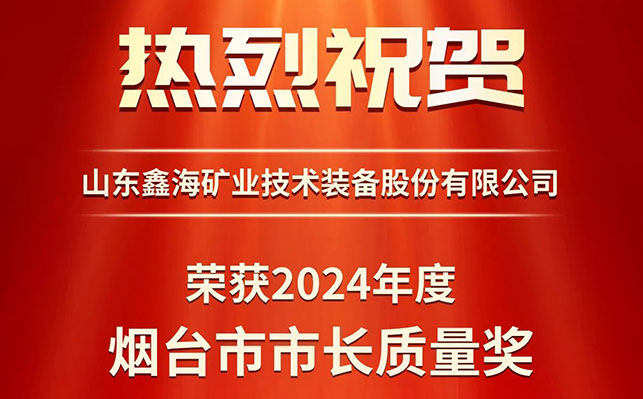 热烈祝贺

山东鑫海矿业技术装备股份有限公司

荣获2024年度

烟台市市长质量奖